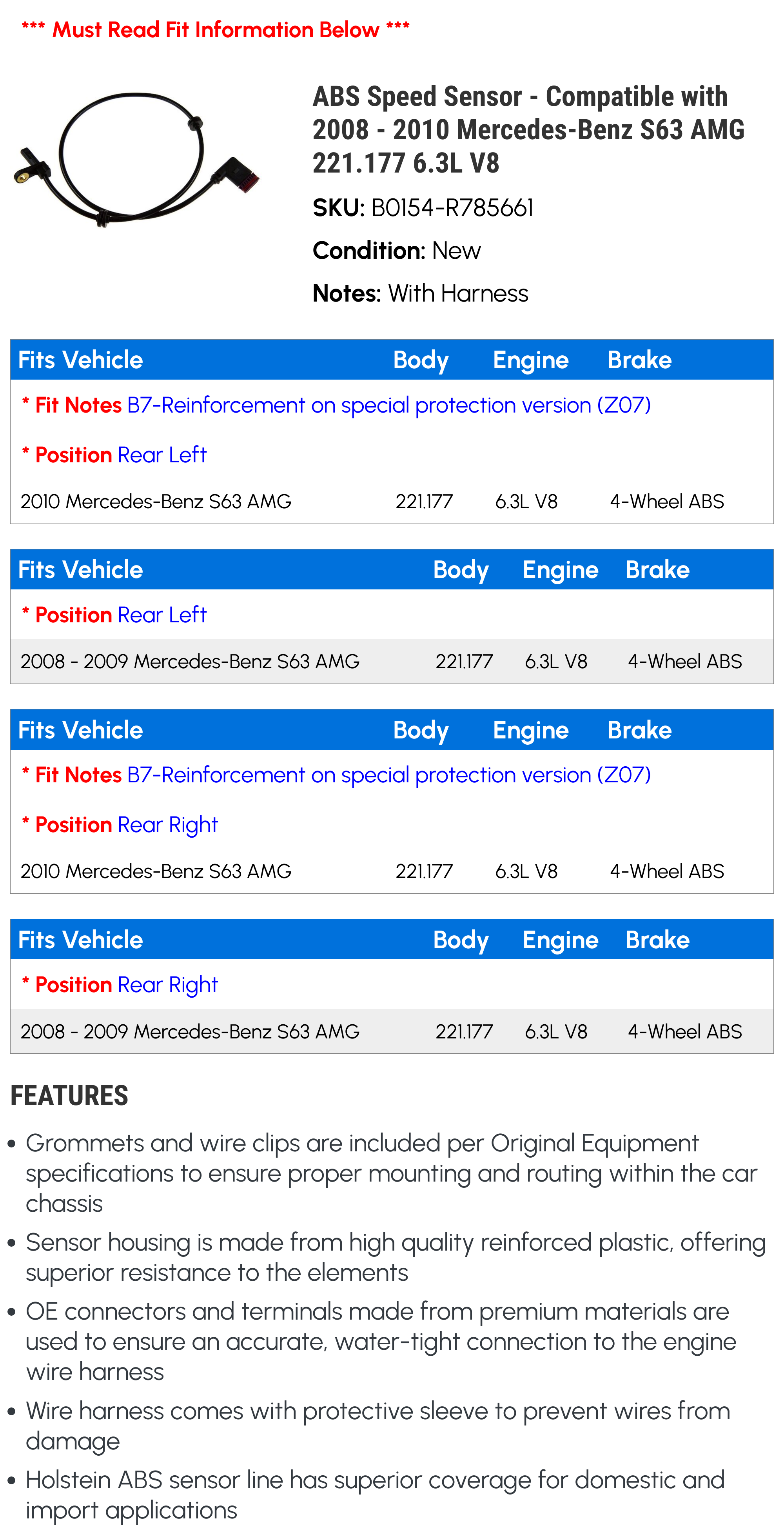 *** Must Read Fit Information Below ***

ABS Speed Sensor - Compatible with 2008 - 2010 Mercedes-Benz S63 AMG 221.177 6.3L V8

SKU: B0154-R785661

Condition: New

Notes: With Harness

| Fits Vehicle | Body | Engine | Brake |
|---|---|---|---|
| * Fit Notes B7-Reinforcement on special protection version (Z07) | | | |
| * Position Rear Left | | | |
| 2010 Mercedes-Benz S63 AMG | 221.177 | 6.3L V8 | 4-Wheel ABS |

| Fits Vehicle | Body | Engine | Brake |
|---|---|---|---|
| * Position Rear Left | | | |
| 2008 - 2009 Mercedes-Benz S63 AMG | 221.177 | 6.3L V8 | 4-Wheel ABS |

| Fits Vehicle | Body | Engine | Brake |
|---|---|---|---|
| * Fit Notes B7-Reinforcement on special protection version (Z07) | | | |
| * Position Rear Right | | | |
| 2010 Mercedes-Benz S63 AMG | 221.177 | 6.3L V8 | 4-Wheel ABS |

| Fits Vehicle | Body | Engine | Brake |
|---|---|---|---|
| * Position Rear Right | | | |
| 2008 - 2009 Mercedes-Benz S63 AMG | 221.177 | 6.3L V8 | 4-Wheel ABS |

FEATURES

• Grommets and wire clips are included per Original Equipment specifications to ensure proper mounting and routing within the car chassis

• Sensor housing is made from high quality reinforced plastic, offering superior resistance to the elements

• OE connectors and terminals made from premium materials are used to ensure an accurate, water-tight connection to the engine wire harness

• Wire harness comes with protective sleeve to prevent wires from damage

• Holstein ABS sensor line has superior coverage for domestic and import applications